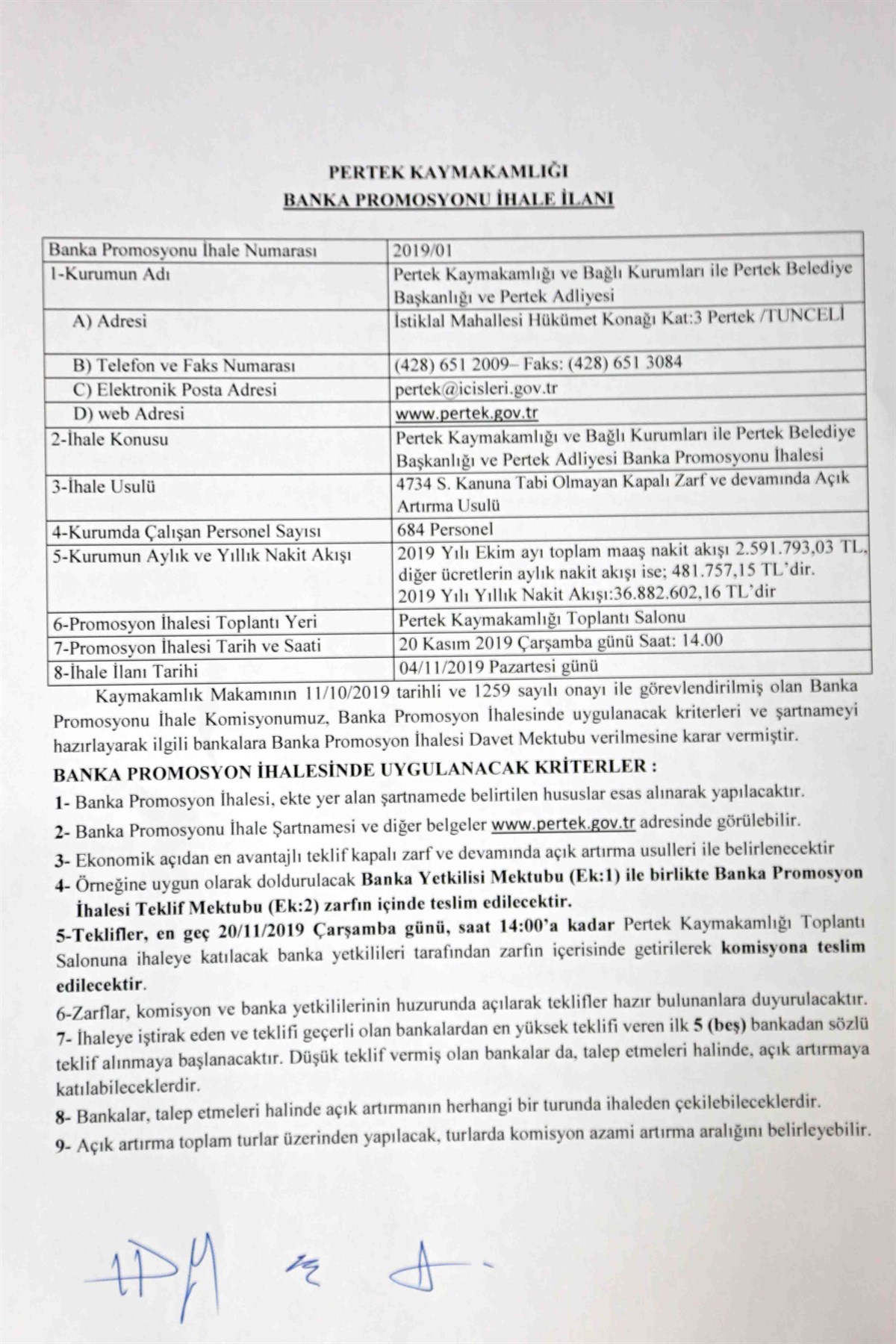 PERTEK KAYMAKAMLIĞI
BANKA PROMOSYONU İHALE İLANI

| Banka Promosyonu İhale Numarası | 2019/01 |
|---|---|
| 1-Kurumun Adı | Pertek Kaymakamlığı ve Bağlı Kurumları ile Pertek Belediye Başkanlığı ve Pertek Adliyesi |
| A) Adresi | İstiklal Mahallesi Hükümet Konağı Kat:3 Pertek /TUNCELİ |
| B) Telefon ve Faks Numarası | (428) 651 2009– Faks: (428) 651 3084 |
| C) Elektronik Posta Adresi | pertek@icisleri.gov.tr |
| D) web Adresi | www.pertek.gov.tr |
| 2-İhale Konusu | Pertek Kaymakamlığı ve Bağlı Kurumları ile Pertek Belediye Başkanlığı ve Pertek Adliyesi Banka Promosyonu İhalesi |
| 3-İhale Usulü | 4734 S. Kanuna Tabi Olmayan Kapalı Zarf ve devamında Açık Artırma Usulü |
| 4-Kurumda Çalışan Personel Sayısı | 684 Personel |
| 5-Kurumun Aylık ve Yıllık Nakit Akışı | 2019 Yılı Ekim ayı toplam maaş nakit akışı 2.591.793,03 TL, diğer ücretlerin aylık nakit akışı ise; 481.757,15 TL'dir. 2019 Yılı Yıllık Nakit Akışı:36.882.602,16 TL'dir |
| 6-Promosyon İhalesi Toplantı Yeri | Pertek Kaymakamlığı Toplantı Salonu |
| 7-Promosyon İhalesi Tarih ve Saati | 20 Kasım 2019 Çarşamba günü Saat: 14.00 |
| 8-İhale İlanı Tarihi | 04/11/2019 Pazartesi günü |

Kaymakamlık Makamının 11/10/2019 tarihli ve 1259 sayılı onayı ile görevlendirilmiş olan Banka Promosyonu İhale Komisyonumuz, Banka Promosyon İhalesinde uygulanacak kriterleri ve şartnameyi hazırlayarak ilgili bankalara Banka Promosyon İhalesi Davet Mektubu verilmesine karar vermiştir.

BANKA PROMOSYON İHALESİNDE UYGULANACAK KRİTERLER :

1- Banka Promosyon İhalesi, ekte yer alan şartnamede belirtilen hususlar esas alınarak yapılacaktır.

2- Banka Promosyonu İhale Şartnamesi ve diğer belgeler www.pertek.gov.tr adresinde görülebilir.

3- Ekonomik açıdan en avantajlı teklif kapalı zarf ve devamında açık artırma usulleri ile belirlenecektir

4- Örneğine uygun olarak doldurulacak Banka Yetkilisi Mektubu (Ek:1) ile birlikte Banka Promosyon İhalesi Teklif Mektubu (Ek:2) zarfın içinde teslim edilecektir.

5-Teklifler, en geç 20/11/2019 Çarşamba günü, saat 14:00'a kadar Pertek Kaymakamlığı Toplantı Salonuna ihaleye katılacak banka yetkilileri tarafından zarfın içerisinde getirilerek komisyona teslim edilecektir.

6-Zarflar, komisyon ve banka yetkililerinin huzurunda açılarak teklifler hazır bulunanlara duyurulacaktır.

7- İhaleye iştirak eden ve teklifi geçerli olan bankalardan en yüksek teklifi veren ilk 5 (beş) bankadan sözlü teklif alınmaya başlanacaktır. Düşük teklif vermiş olan bankalar da, talep etmeleri halinde, açık artırmaya katılabileceklerdir.

8- Bankalar, talep etmeleri halinde açık artırmanın herhangi bir turunda ihaleden çekilebileceklerdir.

9- Açık artırma toplam turlar üzerinden yapılacak, turlarda komisyon azami artırma aralığını belirleyebilir.